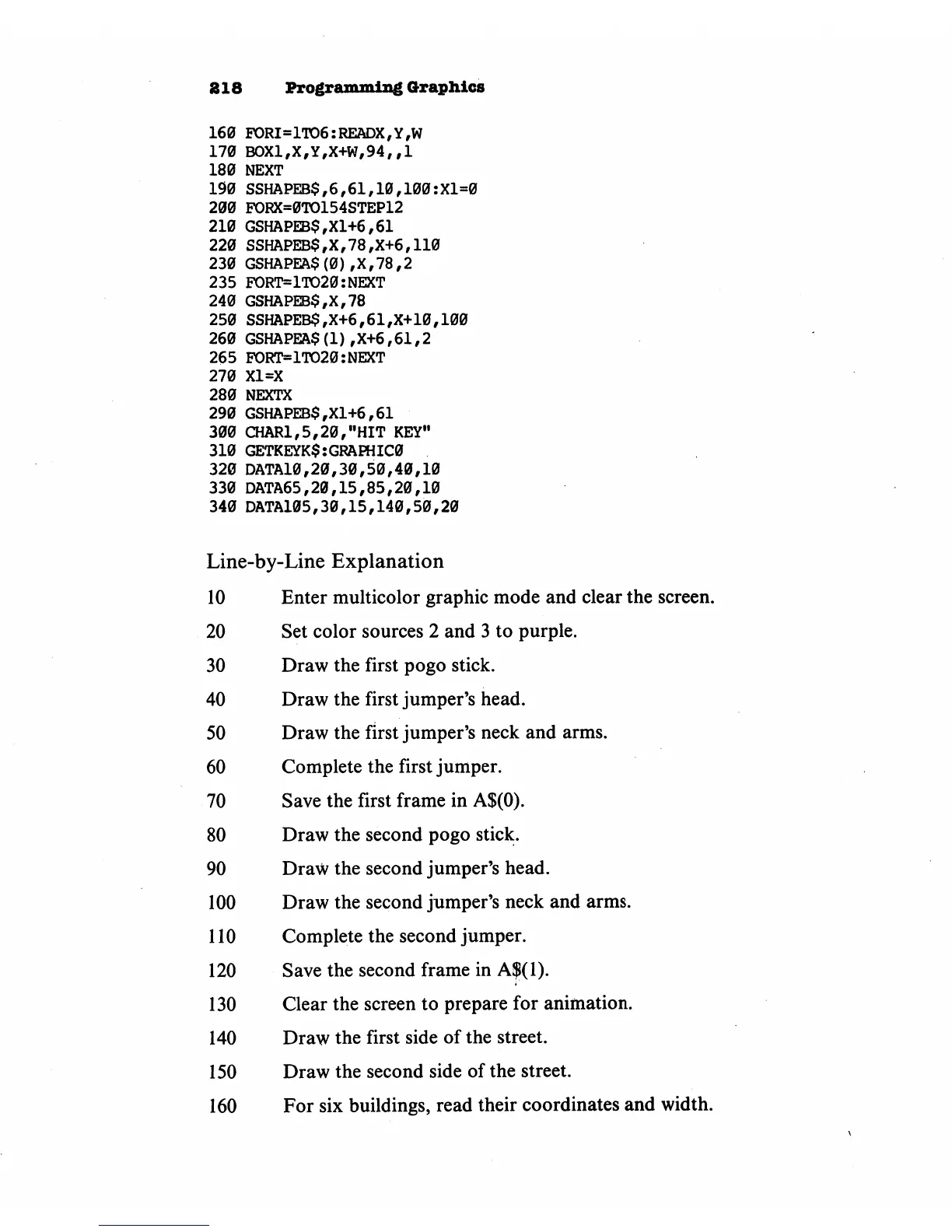 218 Programming Graphics

160 FORI=1TO6:READX,Y,W
170 BOX1,X,Y,X+W,94,,1
180 NEXT
190 SSHAPEB$,6,61,10,100:X1=0
200 FORX=0TO154STEP12
210 GSHAPEB$,X1+6,61
220 SSHAPEB$,X,78,X+6,110
230 GSHAPEA$(0),X,78,2
235 FORT=1TO20:NEXT
240 GSHAPEB$,X,78
250 SSHAPEB$,X+6,61,X+10,100
260 GSHAPEA$(1),X+6,61,2
265 FORT=1TO20:NEXT
270 X1=X
280 NEXTX
290 GSHAPEB$,X1+6,61
300 CHAR1,5,20,"HIT KEY"
310 GETKEYK$:GRAPHIC0
320 DATA10,20,30,50,40,10
330 DATA65,20,15,85,20,10
340 DATA105,30,15,140,50,20

Line-by-Line Explanation

10 Enter multicolor graphic mode and clear the screen.

20 Set color sources 2 and 3 to purple.

30 Draw the first pogo stick.

40 Draw the first jumper's head.

50 Draw the first jumper's neck and arms.

60 Complete the first jumper.

70 Save the first frame in A$(0).

80 Draw the second pogo stick.

90 Draw the second jumper's head.

100 Draw the second jumper's neck and arms.

110 Complete the second jumper.

120 Save the second frame in A$(1).

130 Clear the screen to prepare for animation.

140 Draw the first side of the street.

150 Draw the second side of the street.

160 For six buildings, read their coordinates and width.